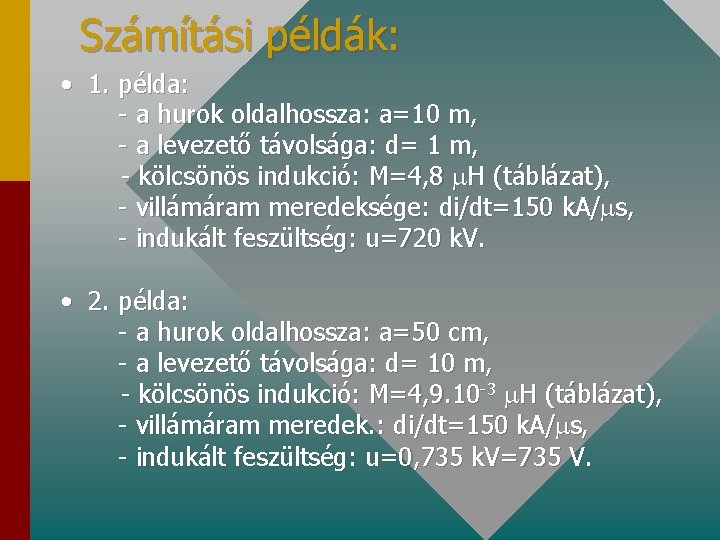 Számítási példák:

• 1. példa:
- a hurok oldalhossza: a=10 m,
- a levezető távolsága: d= 1 m,
- kölcsönös indukció: M=4,8 $\mu$H (táblázat),
- villámáram meredeksége: di/dt=150 kA/$\mu$s,
- indukált feszültség: u=720 kV.

• 2. példa:
- a hurok oldalhossza: a=50 cm,
- a levezető távolsága: d= 10 m,
- kölcsönös indukció: M=4,9.$10^{-3}$ $\mu$H (táblázat),
- villámáram meredek.: di/dt=150 kA/$\mu$s,
- indukált feszültség: u=0,735 kV=735 V.